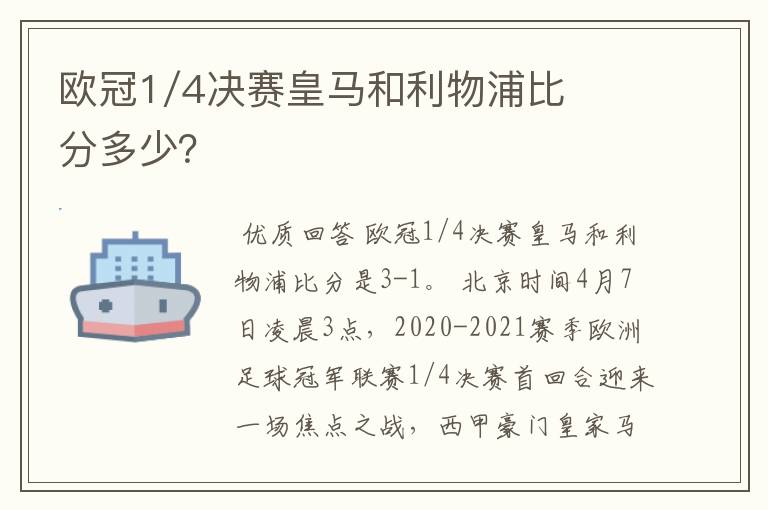 欧冠1/4决赛皇马和利物浦比分多少?

优质回答 欧冠1/4决赛皇马和利物浦比分是3-1。 北京时间4月7日凌晨3点，2020-2021赛季欧洲足球冠军联赛1/4决赛首回合迎来一场焦点之战，西甲豪门皇家马